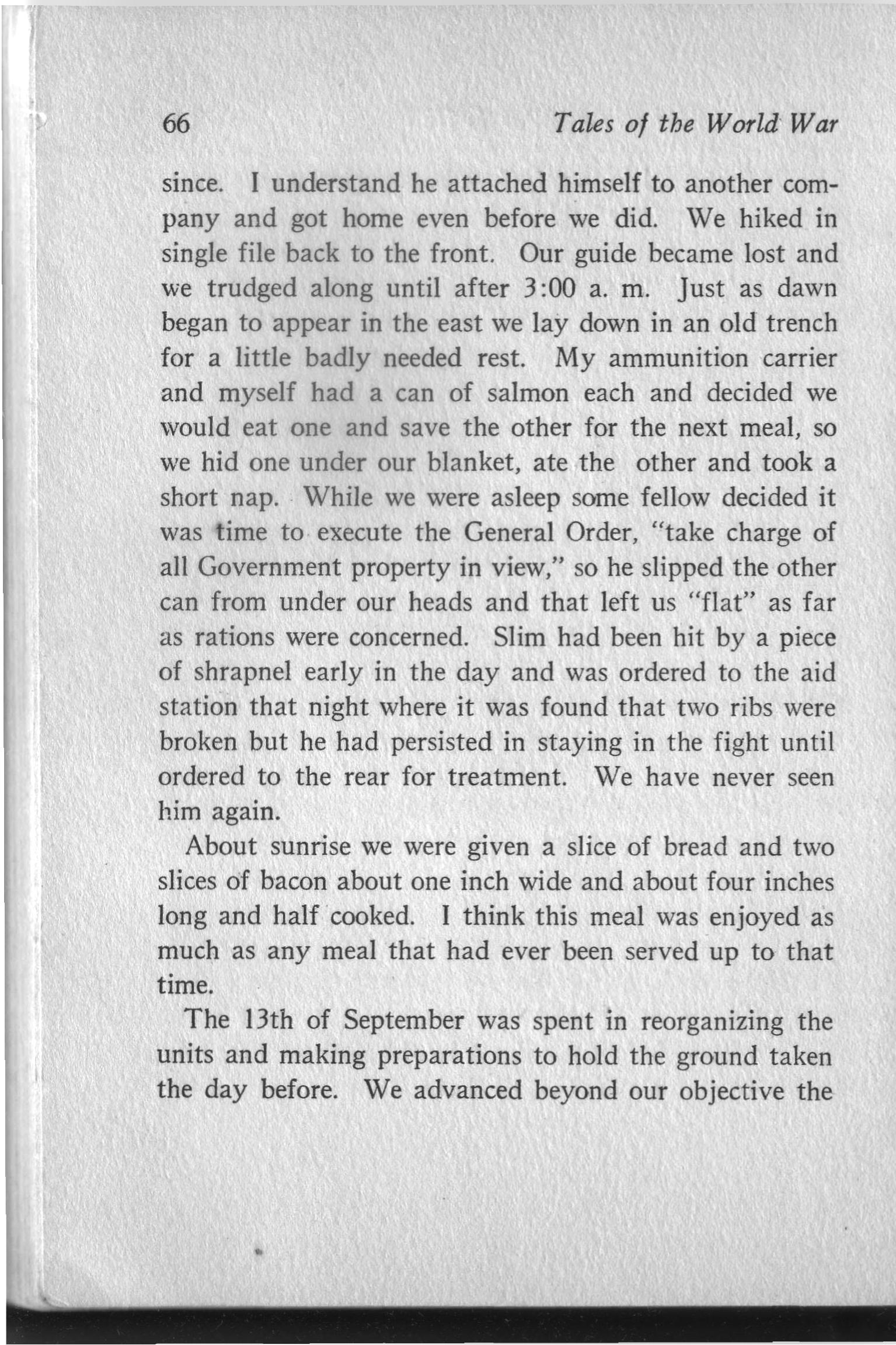 66 Tales of the World War

since. I understand he attached himself to another company and got home even before we did. We hiked in single file back to the front. Our guide became lost and we trudged along until after 3:00 a. m. Just as dawn began to appear in the east we lay down in an old trench for a little badly needed rest. My ammunition carrier and myself had a can of salmon each and decided we would eat one and save the other for the next meal, so we hid one under our blanket, ate the other and took a short nap. While we were asleep some fellow decided it was time to execute the General Order, "take charge of all Government property in view," so he slipped the other can from under our heads and that left us "flat" as far as rations were concerned. Slim had been hit by a piece of shrapnel early in the day and was ordered to the aid station that night where it was found that two ribs were broken but he had persisted in staying in the fight until ordered to the rear for treatment. We have never seen him again.

About sunrise we were given a slice of bread and two slices of bacon about one inch wide and about four inches long and half cooked. I think this meal was enjoyed as much as any meal that had ever been served up to that time.

The 13th of September was spent in reorganizing the units and making preparations to hold the ground taken the day before. We advanced beyond our objective the